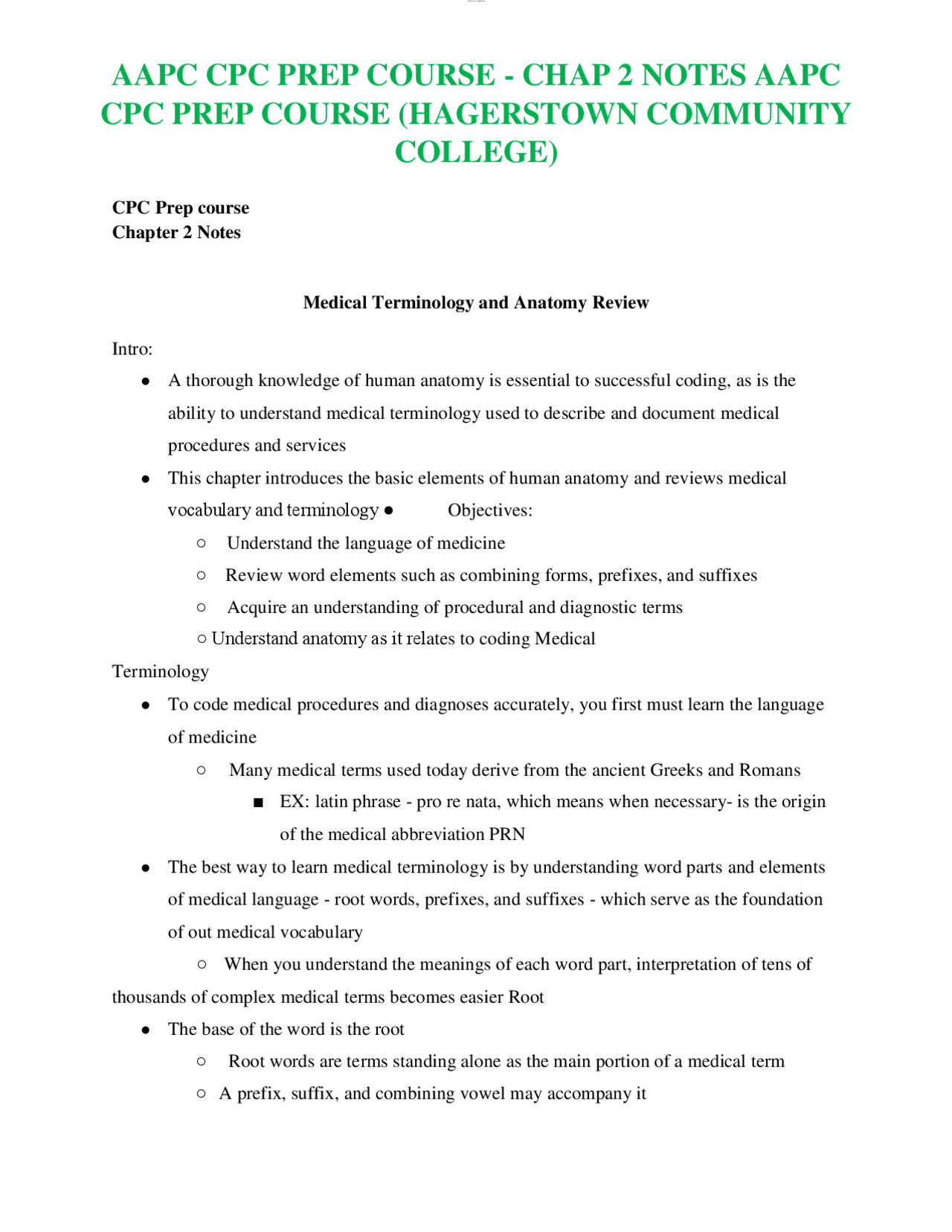 AAPC CPC PREP COURSE - CHAP 2 NOTES AAPC CPC PREP COURSE (HAGERSTOWN COMMUNITY COLLEGE)

CPC Prep course
Chapter 2 Notes

Medical Terminology and Anatomy Review

Intro:

• A thorough knowledge of human anatomy is essential to successful coding, as is the ability to understand medical terminology used to describe and document medical procedures and services
• This chapter introduces the basic elements of human anatomy and reviews medical vocabulary and terminology • Objectives:
○ Understand the language of medicine
○ Review word elements such as combining forms, prefixes, and suffixes
○ Acquire an understanding of procedural and diagnostic terms
○ Understand anatomy as it relates to coding Medical

Terminology

• To code medical procedures and diagnoses accurately, you first must learn the language of medicine
○ Many medical terms used today derive from the ancient Greeks and Romans
■ EX: latin phrase - pro re nata, which means when necessary- is the origin of the medical abbreviation PRN
• The best way to learn medical terminology is by understanding word parts and elements of medical language - root words, prefixes, and suffixes - which serve as the foundation of out medical vocabulary
○ When you understand the meanings of each word part, interpretation of tens of thousands of complex medical terms becomes easier Root
• The base of the word is the root
○ Root words are terms standing alone as the main portion of a medical term
○ A prefix, suffix, and combining vowel may accompany it